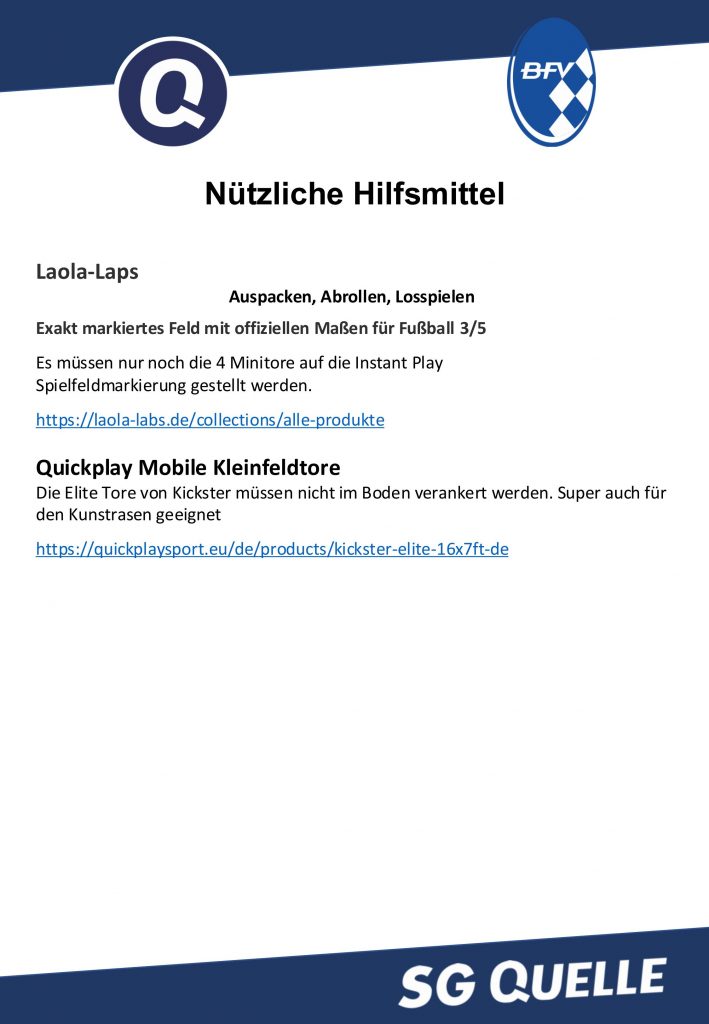 Q

BFV

Nützliche Hilfsmittel

Laola-Laps

Auspacken, Abrollen, Losspielen

Exakt markiertes Feld mit offiziellen Maßen für Fußball 3/5

Es müssen nur noch die 4 Minitore auf die Instant Play Spielfeldmarkierung gestellt werden.

https://laola-labs.de/collections/alle-produkte

Quickplay Mobile Kleinfeldtore

Die Elite Tore von Kickster müssen nicht im Boden verankert werden. Super auch für den Kunstrasen geeignet

https://quickplaysport.eu/de/products/kickster-elite-16x7ft-de

SG QUELLE